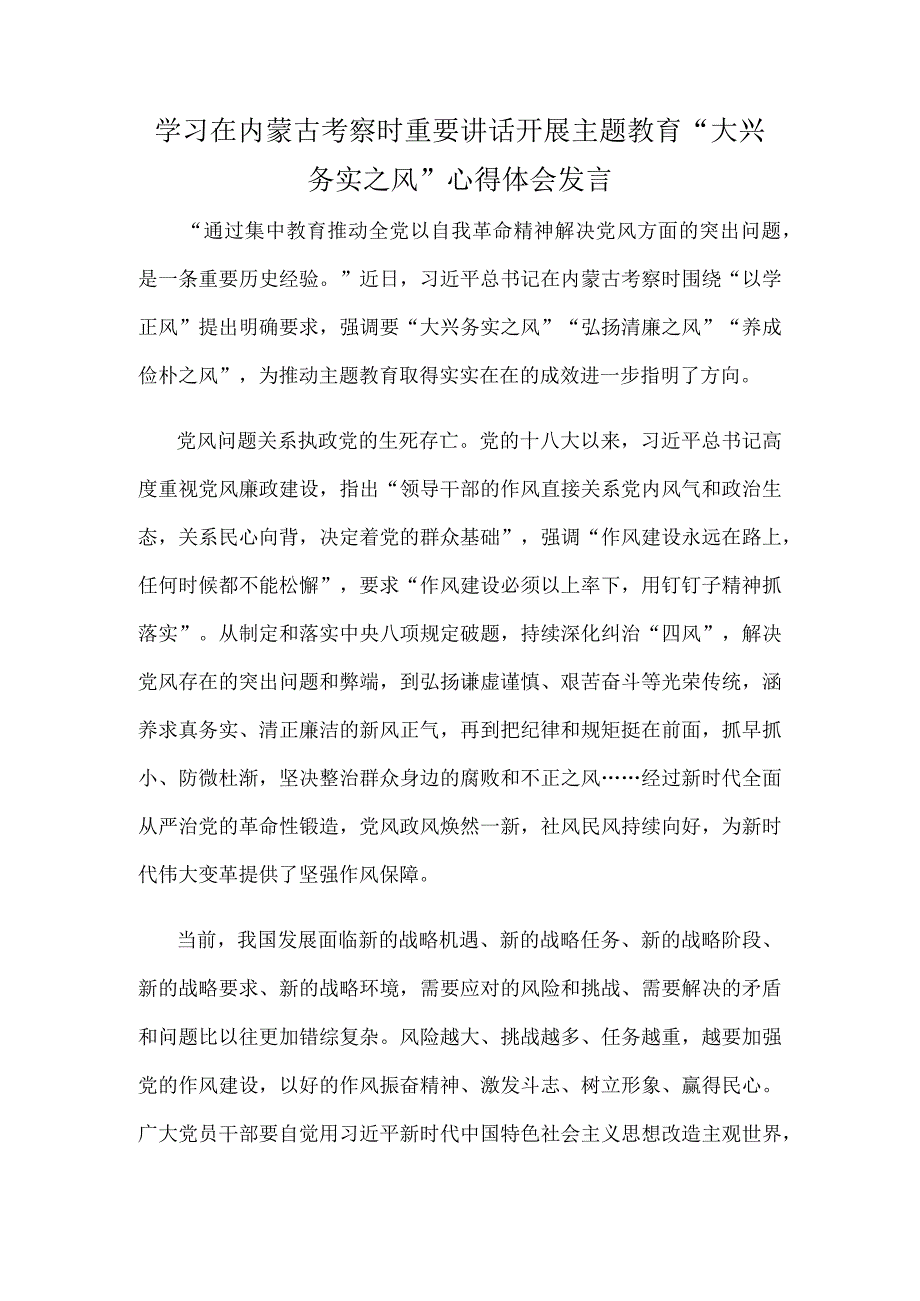 学习在内蒙古考察时重要讲话开展主题教育“大兴务实之风”心得体会发言

“通过集中教育推动全党以自我革命精神解决党风方面的突出问题，是一条重要历史经验。”近日，习近平总书记在内蒙古考察时围绕“以学正风”提出明确要求，强调要“大兴务实之风”“弘扬清廉之风”“养成俭朴之风”，为推动主题教育取得实实在在的成效进一步指明了方向。

党风问题关系执政党的生死存亡。党的十八大以来，习近平总书记高度重视党风廉政建设，指出“领导干部的作风直接关系党内风气和政治生态，关系民心向背，决定着党的群众基础”，强调“作风建设永远在路上，任何时候都不能松懈”，要求“作风建设必须以上率下，用钉钉子精神抓落实”。从制定和落实中央八项规定破题，持续深化纠治“四风”，解决党风存在的突出问题和弊端，到弘扬谦虚谨慎、艰苦奋斗等光荣传统，涵养求真务实、清正廉洁的新风正气，再到把纪律和规矩挺在前面，抓早抓小、防微杜渐，坚决整治群众身边的腐败和不正之风……经过新时代全面从严治党的革命性锻造，党风政风焕然一新，社风民风持续向好，为新时代伟大变革提供了坚强作风保障。

当前，我国发展面临新的战略机遇、新的战略任务、新的战略阶段、新的战略要求、新的战略环境，需要应对的风险和挑战、需要解决的矛盾和问题比以往更加错综复杂。风险越大、挑战越多、任务越重，越要加强党的作风建设，以好的作风振奋精神、激发斗志、树立形象、赢得民心。广大党员干部要自觉用习近平新时代中国特色社会主义思想改造主观世界，